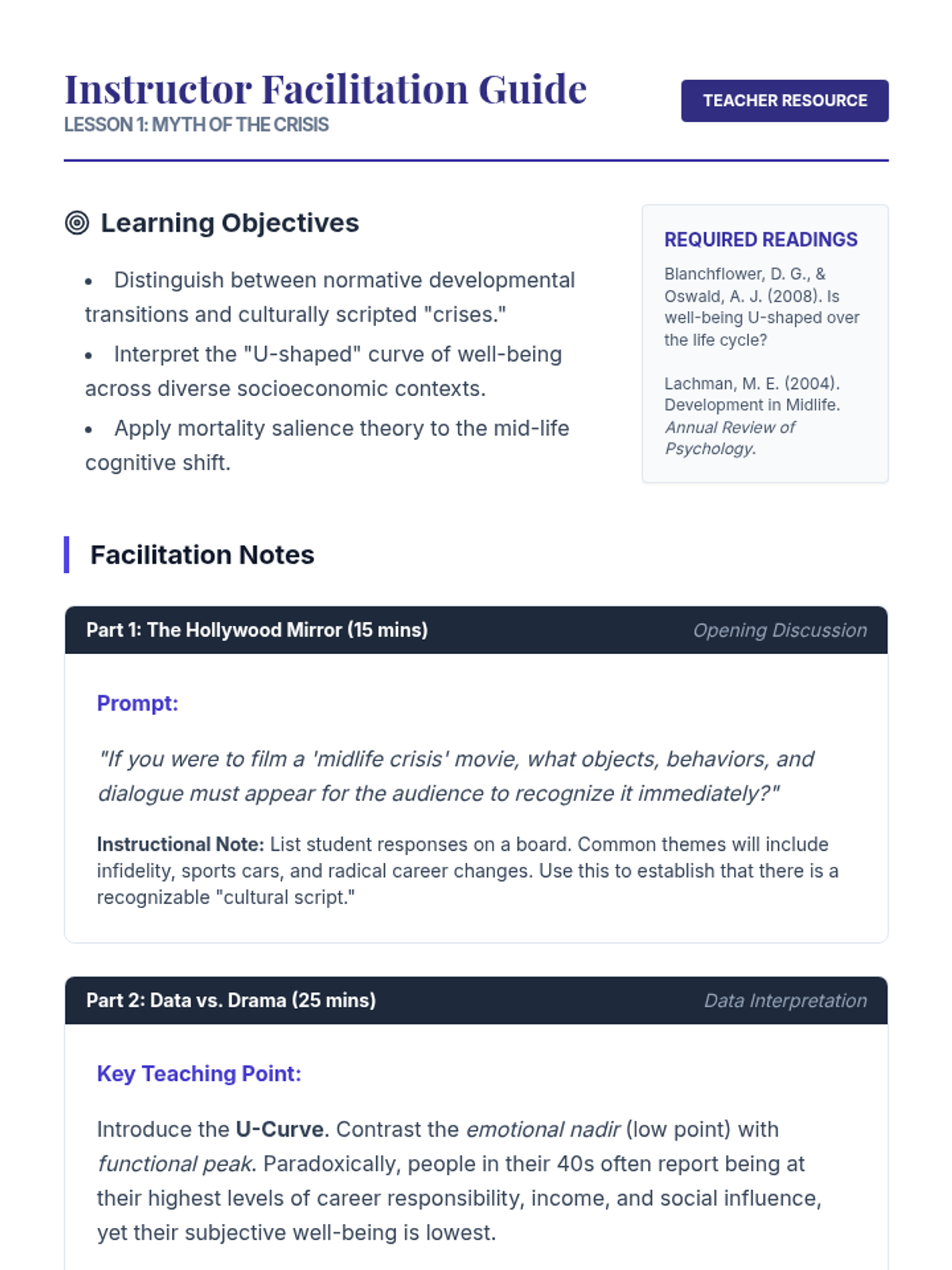 Instructor Facilitation Guide
LESSON 1: MYTH OF THE CRISIS

TEACHER RESOURCE

Learning Objectives

• Distinguish between normative developmental transitions and culturally scripted "crises."
• Interpret the "U-shaped" curve of well-being across diverse socioeconomic contexts.
• Apply mortality salience theory to the mid-life cognitive shift.

REQUIRED READINGS

Blanchflower, D. G., & Oswald, A. J. (2008). Is well-being U-shaped over the life cycle?

Lachman, M. E. (2004). Development in Midlife. Annual Review of Psychology.

Facilitation Notes

Part 1: The Hollywood Mirror (15 mins)
Opening Discussion

Prompt:

"If you were to film a 'midlife crisis' movie, what objects, behaviors, and dialogue must appear for the audience to recognize it immediately?"

Instructional Note: List student responses on a board. Common themes will include infidelity, sports cars, and radical career changes. Use this to establish that there is a recognizable "cultural script."

Part 2: Data vs. Drama (25 mins)
Data Interpretation

Key Teaching Point:

Introduce the U-Curve. Contrast the emotional nadir (low point) with functional peak. Paradoxically, people in their 40s often report being at their highest levels of career responsibility, income, and social influence, yet their subjective well-being is lowest.